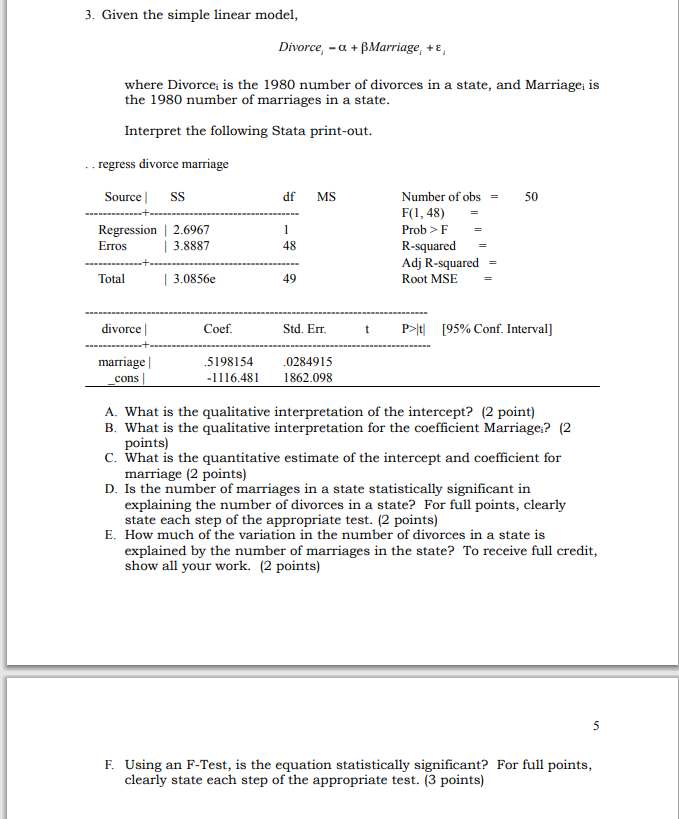 3. Given the simple linear model,

$Divorce_i - \alpha + \beta Marriage_i + \varepsilon_i$

where Divorce$_i$ is the 1980 number of divorces in a state, and Marriage$_i$ is the 1980 number of marriages in a state.

Interpret the following Stata print-out.

. . regress divorce marriage

| Source | SS | df | MS | | |
|---|---|---|---|---|---|
| | | | | Number of obs = | 50 |
| | | | | F(1, 48) = | |
| Regression | 2.6967 | 1 | | Prob > F = | |
| Erros | 3.8887 | 48 | | R-squared = | |
| | | | | Adj R-squared = | |
| Total | 3.0856e | 49 | | Root MSE = | |

| divorce | Coef. | Std. Err. | t | P>\|t\| | [95% Conf. Interval] |
|---|---|---|---|---|---|
| marriage | .5198154 | .0284915 | | | |
| _cons | -1116.481 | 1862.098 | | | |

A. What is the qualitative interpretation of the intercept? (2 point)
B. What is the qualitative interpretation for the coefficient Marriage$_i$? (2 points)
C. What is the quantitative estimate of the intercept and coefficient for marriage (2 points)
D. Is the number of marriages in a state statistically significant in explaining the number of divorces in a state? For full points, clearly state each step of the appropriate test. (2 points)
E. How much of the variation in the number of divorces in a state is explained by the number of marriages in the state? To receive full credit, show all your work. (2 points)

5

F. Using an F-Test, is the equation statistically significant? For full points, clearly state each step of the appropriate test. (3 points)